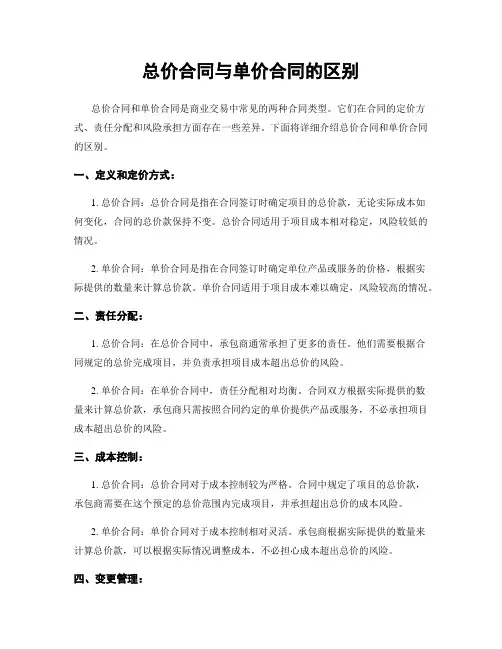 总价合同与单价合同的区别

总价合同和单价合同是商业交易中常见的两种合同类型。它们在合同的定价方式、责任分配和风险承担方面存在一些差异。下面将详细介绍总价合同和单价合同的区别。

一、定义和定价方式：

1. 总价合同：总价合同是指在合同签订时确定项目的总价款，无论实际成本如何变化，合同的总价款保持不变。总价合同适用于项目成本相对稳定，风险较低的情况。

2. 单价合同：单价合同是指在合同签订时确定单位产品或服务的价格，根据实际提供的数量来计算总价款。单价合同适用于项目成本难以确定，风险较高的情况。

二、责任分配：

1. 总价合同：在总价合同中，承包商通常承担了更多的责任。他们需要根据合同规定的总价完成项目，并负责承担项目成本超出总价的风险。

2. 单价合同：在单价合同中，责任分配相对均衡。合同双方根据实际提供的数量来计算总价款，承包商只需按照合同约定的单价提供产品或服务，不必承担项目成本超出总价的风险。

三、成本控制：

1. 总价合同：总价合同对于成本控制较为严格。合同中规定了项目的总价款，承包商需要在这个预定的总价范围内完成项目，并承担超出总价的成本风险。

2. 单价合同：单价合同对于成本控制相对灵活。承包商根据实际提供的数量来计算总价款，可以根据实际情况调整成本，不必担心成本超出总价的风险。

四、变更管理：